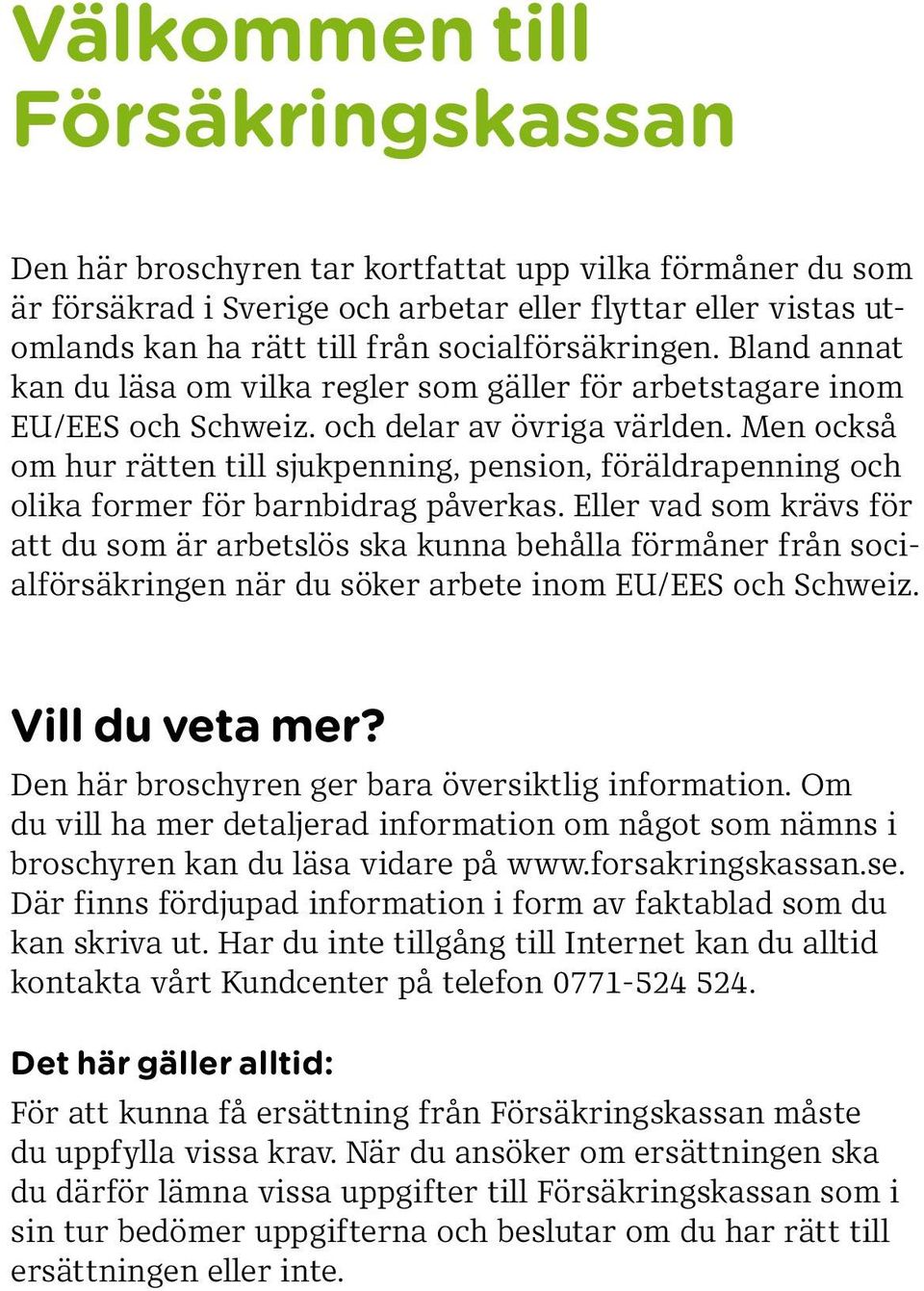 Välkommen till Försäkringskassan

Den här broschyren tar kortfattat upp vilka förmåner du som är försäkrad i Sverige och arbetar eller flyttar eller vistas utomlands kan ha rätt till från socialförsäkringen. Bland annat kan du läsa om vilka regler som gäller för arbetstagare inom EU/EES och Schweiz. och delar av övriga världen. Men också om hur rätten till sjukpenning, pension, föräldrapenning och olika former för barnbidrag påverkas. Eller vad som krävs för att du som är arbetslös ska kunna behålla förmåner från socialförsäkringen när du söker arbete inom EU/EES och Schweiz.

Vill du veta mer?

Den här broschyren ger bara översiktlig information. Om du vill ha mer detaljerad information om något som nämns i broschyren kan du läsa vidare på www.forsakringskassan.se. Där finns fördjupad information i form av faktablad som du kan skriva ut. Har du inte tillgång till Internet kan du alltid kontakta vårt Kundcenter på telefon 0771-524 524.

Det här gäller alltid:

För att kunna få ersättning från Försäkringskassan måste du uppfylla vissa krav. När du ansöker om ersättningen ska du därför lämna vissa uppgifter till Försäkringskassan som i sin tur bedömer uppgifterna och beslutar om du har rätt till ersättningen eller inte.